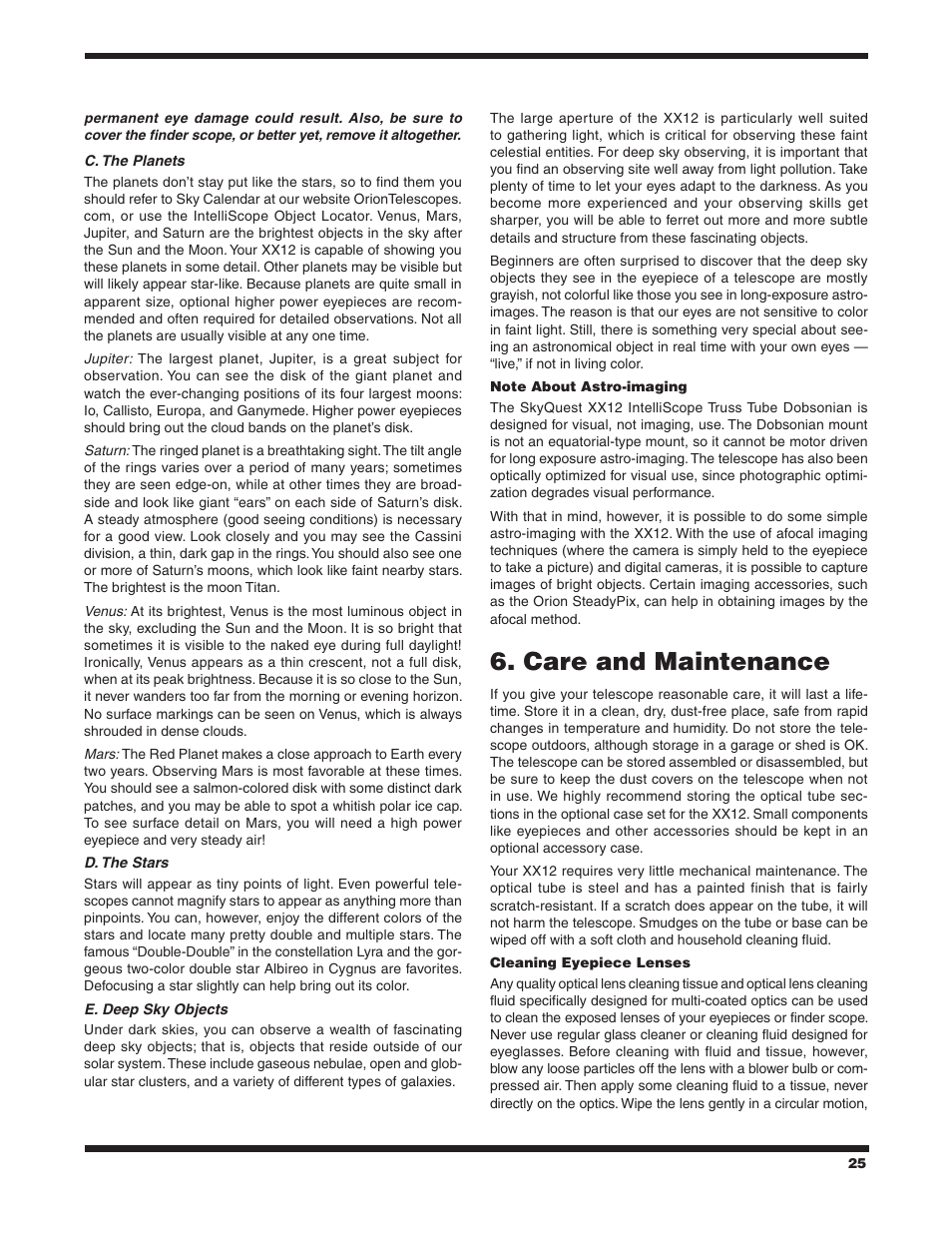 permanent eye damage could result. Also, be sure to cover the finder scope, or better yet, remove it altogether.

C. The Planets

The planets don't stay put like the stars, so to find them you should refer to Sky Calendar at our website OrionTelescopes.com, or use the IntelliScope Object Locator. Venus, Mars, Jupiter, and Saturn are the brightest objects in the sky after the Sun and the Moon. Your XX12 is capable of showing you these planets in some detail. Other planets may be visible but will likely appear star-like. Because planets are quite small in apparent size, optional higher power eyepieces are recommended and often required for detailed observations. Not all the planets are usually visible at any one time.

Jupiter: The largest planet, Jupiter, is a great subject for observation. You can see the disk of the giant planet and watch the ever-changing positions of its four largest moons: Io, Callisto, Europa, and Ganymede. Higher power eyepieces should bring out the cloud bands on the planet's disk.

Saturn: The ringed planet is a breathtaking sight. The tilt angle of the rings varies over a period of many years; sometimes they are seen edge-on, while at other times they are broadside and look like giant "ears" on each side of Saturn's disk. A steady atmosphere (good seeing conditions) is necessary for a good view. Look closely and you may see the Cassini division, a thin, dark gap in the rings. You should also see one or more of Saturn's moons, which look like faint nearby stars. The brightest is the moon Titan.

Venus: At its brightest, Venus is the most luminous object in the sky, excluding the Sun and the Moon. It is so bright that sometimes it is visible to the naked eye during full daylight! Ironically, Venus appears as a thin crescent, not a full disk, when at its peak brightness. Because it is so close to the Sun, it never wanders too far from the morning or evening horizon. No surface markings can be seen on Venus, which is always shrouded in dense clouds.

Mars: The Red Planet makes a close approach to Earth every two years. Observing Mars is most favorable at these times. You should see a salmon-colored disk with some distinct dark patches, and you may be able to spot a whitish polar ice cap. To see surface detail on Mars, you will need a high power eyepiece and very steady air!

D. The Stars

Stars will appear as tiny points of light. Even powerful telescopes cannot magnify stars to appear as anything more than pinpoints. You can, however, enjoy the different colors of the stars and locate many pretty double and multiple stars. The famous "Double-Double" in the constellation Lyra and the gorgeous two-color double star Albireo in Cygnus are favorites. Defocusing a star slightly can help bring out its color.

E. Deep Sky Objects

Under dark skies, you can observe a wealth of fascinating deep sky objects; that is, objects that reside outside of our solar system. These include gaseous nebulae, open and globular star clusters, and a variety of different types of galaxies.

The large aperture of the XX12 is particularly well suited to gathering light, which is critical for observing these faint celestial entities. For deep sky observing, it is important that you find an observing site well away from light pollution. Take plenty of time to let your eyes adapt to the darkness. As you become more experienced and your observing skills get sharper, you will be able to ferret out more and more subtle details and structure from these fascinating objects.

Beginners are often surprised to discover that the deep sky objects they see in the eyepiece of a telescope are mostly grayish, not colorful like those you see in long-exposure astro-images. The reason is that our eyes are not sensitive to color in faint light. Still, there is something very special about seeing an astronomical object in real time with your own eyes — "live," if not in living color.

Note About Astro-imaging

The SkyQuest XX12 IntelliScope Truss Tube Dobsonian is designed for visual, not imaging, use. The Dobsonian mount is not an equatorial-type mount, so it cannot be motor driven for long exposure astro-imaging. The telescope has also been optically optimized for visual use, since photographic optimization degrades visual performance.

With that in mind, however, it is possible to do some simple astro-imaging with the XX12. With the use of afocal imaging techniques (where the camera is simply held to the eyepiece to take a picture) and digital cameras, it is possible to capture images of bright objects. Certain imaging accessories, such as the Orion SteadyPix, can help in obtaining images by the afocal method.

6. Care and Maintenance

If you give your telescope reasonable care, it will last a lifetime. Store it in a clean, dry, dust-free place, safe from rapid changes in temperature and humidity. Do not store the telescope outdoors, although storage in a garage or shed is OK. The telescope can be stored assembled or disassembled, but be sure to keep the dust covers on the telescope when not in use. We highly recommend storing the optical tube sections in the optional case set for the XX12. Small components like eyepieces and other accessories should be kept in an optional accessory case.

Your XX12 requires very little mechanical maintenance. The optical tube is steel and has a painted finish that is fairly scratch-resistant. If a scratch does appear on the tube, it will not harm the telescope. Smudges on the tube or base can be wiped off with a soft cloth and household cleaning fluid.

Cleaning Eyepiece Lenses

Any quality optical lens cleaning tissue and optical lens cleaning fluid specifically designed for multi-coated optics can be used to clean the exposed lenses of your eyepieces or finder scope. Never use regular glass cleaner or cleaning fluid designed for eyeglasses. Before cleaning with fluid and tissue, however, blow any loose particles off the lens with a blower bulb or compressed air. Then apply some cleaning fluid to a tissue, never directly on the optics. Wipe the lens gently in a circular motion,

25